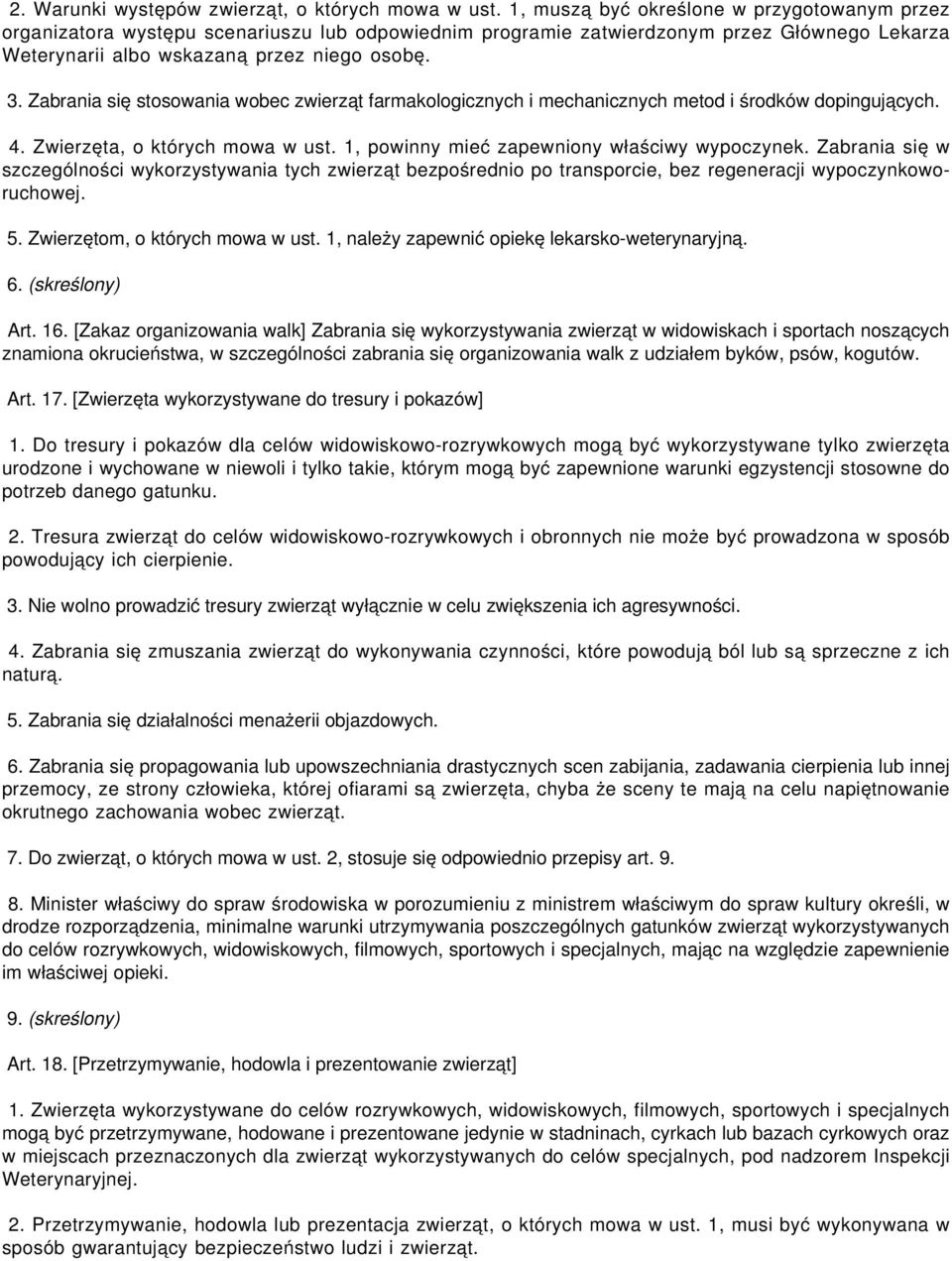 2. Warunki występów zwierząt, o których mowa w ust. 1, muszą być określone w przygotowanym przez organizatora występu scenariuszu lub odpowiednim programie zatwierdzonym przez Głównego Lekarza Weterynarii albo wskazaną przez niego osobę.

3. Zabrania się stosowania wobec zwierząt farmakologicznych i mechanicznych metod i środków dopingujących.

4. Zwierzęta, o których mowa w ust. 1, powinny mieć zapewniony właściwy wypoczynek. Zabrania się w szczególności wykorzystywania tych zwierząt bezpośrednio po transporcie, bez regeneracji wypoczynkowo-ruchowej.

5. Zwierzętom, o których mowa w ust. 1, należy zapewnić opiekę lekarsko-weterynaryjną.

6. (skreślony)

Art. 16. [Zakaz organizowania walk] Zabrania się wykorzystywania zwierząt w widowiskach i sportach noszących znamiona okrucieństwa, w szczególności zabrania się organizowania walk z udziałem byków, psów, kogutów.

Art. 17. [Zwierzęta wykorzystywane do tresury i pokazów]

1. Do tresury i pokazów dla celów widowiskowo-rozrywkowych mogą być wykorzystywane tylko zwierzęta urodzone i wychowane w niewoli i tylko takie, którym mogą być zapewnione warunki egzystencji stosowne do potrzeb danego gatunku.

2. Tresura zwierząt do celów widowiskowo-rozrywkowych i obronnych nie może być prowadzona w sposób powodujący ich cierpienie.

3. Nie wolno prowadzić tresury zwierząt wyłącznie w celu zwiększenia ich agresywności.

4. Zabrania się zmuszania zwierząt do wykonywania czynności, które powodują ból lub są sprzeczne z ich naturą.

5. Zabrania się działalności menażerii objazdowych.

6. Zabrania się propagowania lub upowszechniania drastycznych scen zabijania, zadawania cierpienia lub innej przemocy, ze strony człowieka, której ofiarami są zwierzęta, chyba że sceny te mają na celu napiętnowanie okrutnego zachowania wobec zwierząt.

7. Do zwierząt, o których mowa w ust. 2, stosuje się odpowiednio przepisy art. 9.

8. Minister właściwy do spraw środowiska w porozumieniu z ministrem właściwym do spraw kultury określi, w drodze rozporządzenia, minimalne warunki utrzymywania poszczególnych gatunków zwierząt wykorzystywanych do celów rozrywkowych, widowiskowych, filmowych, sportowych i specjalnych, mając na względzie zapewnienie im właściwej opieki.

9. (skreślony)

Art. 18. [Przetrzymywanie, hodowla i prezentowanie zwierząt]

1. Zwierzęta wykorzystywane do celów rozrywkowych, widowiskowych, filmowych, sportowych i specjalnych mogą być przetrzymywane, hodowane i prezentowane jedynie w stadninach, cyrkach lub bazach cyrkowych oraz w miejscach przeznaczonych dla zwierząt wykorzystywanych do celów specjalnych, pod nadzorem Inspekcji Weterynaryjnej.

2. Przetrzymywanie, hodowla lub prezentacja zwierząt, o których mowa w ust. 1, musi być wykonywana w sposób gwarantujący bezpieczeństwo ludzi i zwierząt.